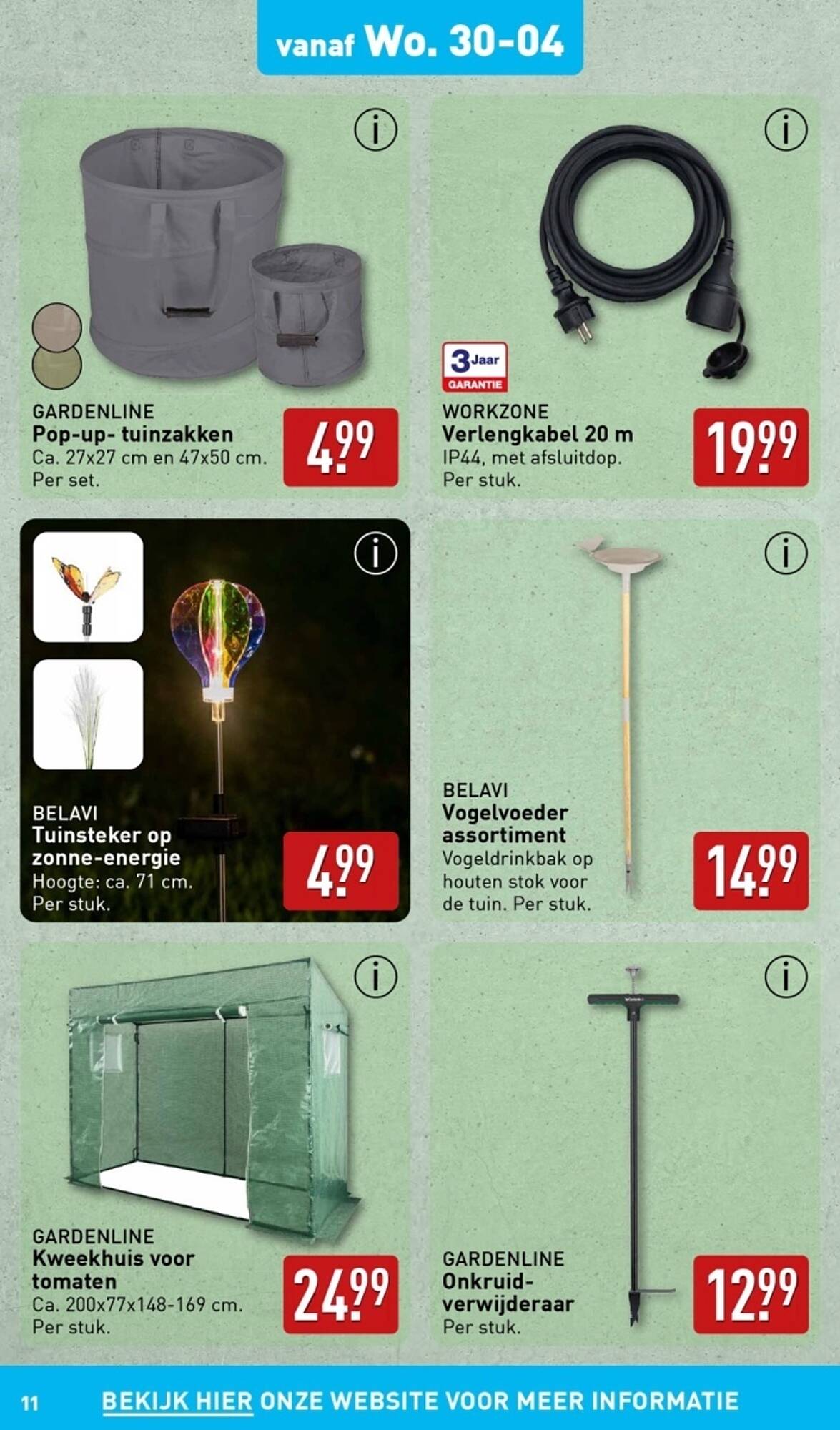 vanaf Wo. 30-04

i

GARDENLINE
Pop-up- tuinzakken
Ca. 27x27 cm en 47x50 cm.
Per set.

4.99

i

3 Jaar
GARANTIE

WORKZONE
Verlengkabel 20 m
IP44, met afsluitdop.
Per stuk.

19.99

i

BELAVI
Tuinsteker op zonne-energie
Hoogte: ca. 71 cm.
Per stuk.

4.99

i

BELAVI
Vogelvoeder assortiment
Vogeldrinkbak op houten stok voor de tuin. Per stuk.

14.99

i

GARDENLINE
Kweekhuis voor tomaten
Ca. 200x77x148-169 cm.
Per stuk.

24.99

i

GARDENLINE
Onkruid-verwijderaar
Per stuk.

12.99

11 BEKIJK HIER ONZE WEBSITE VOOR MEER INFORMATIE